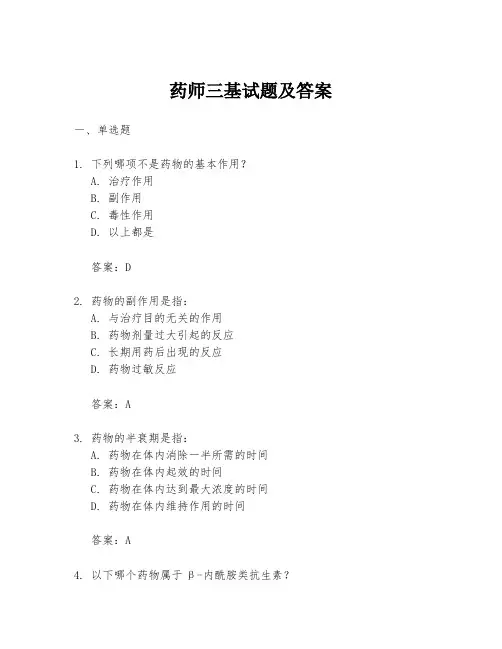 药师三基试题及答案

一、单选题

1. 下列哪项不是药物的基本作用？
A. 治疗作用
B. 副作用
C. 毒性作用
D. 以上都是

答案：D

2. 药物的副作用是指：
A. 与治疗目的无关的作用
B. 药物剂量过大引起的反应
C. 长期用药后出现的反应
D. 药物过敏反应

答案：A

3. 药物的半衰期是指：
A. 药物在体内消除一半所需的时间
B. 药物在体内起效的时间
C. 药物在体内达到最大浓度的时间
D. 药物在体内维持作用的时间

答案：A

4. 以下哪个药物属于 β-内酰胺类抗生素？